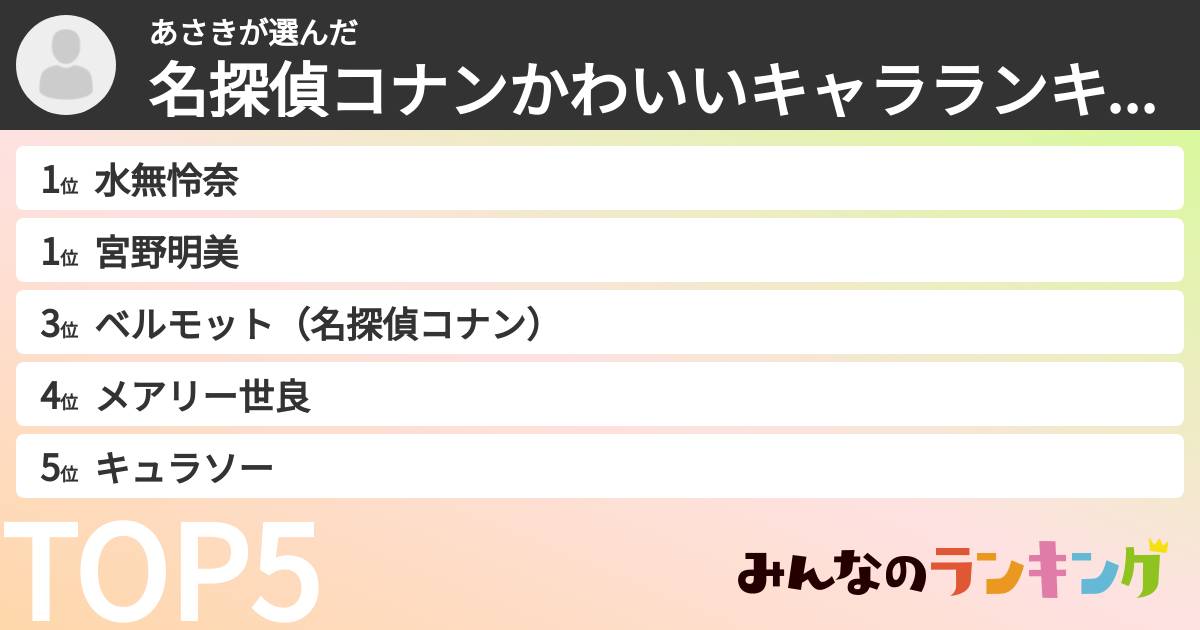 あさきが選んだ
名探偵コナンかわいいキャラランキ...

1位 水無怜奈
1位 宮野明美
3位 ベルモット（名探偵コナン）
4位 メアリー世良
5位 キュラソー

TOP5

みんなのランキング